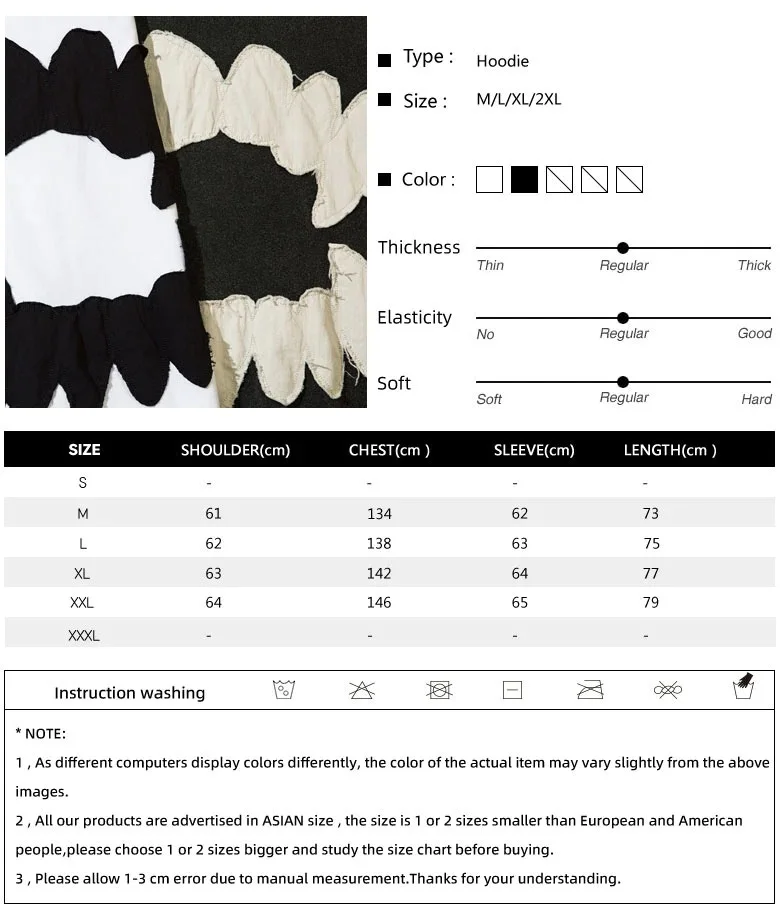 Type : Hoodie

Size : M/L/XL/2XL

Color :

Thickness
Thin Regular Thick

Elasticity
No Regular Good

Soft
Soft Regular Hard

| SIZE | SHOULDER(cm) | CHEST(cm ) | SLEEVE(cm) | LENGTH(cm ) |
|---|---|---|---|---|
| S | - | - | - | - |
| M | 61 | 134 | 62 | 73 |
| L | 62 | 138 | 63 | 75 |
| XL | 63 | 142 | 64 | 77 |
| XXL | 64 | 146 | 65 | 79 |
| XXXL | - | - | - | - |

Instruction washing

* NOTE:

1 , As different computers display colors differently, the color of the actual item may vary slightly from the above images.

2 , All our products are advertised in ASIAN size , the size is 1 or 2 sizes smaller than European and American people,please choose 1 or 2 sizes bigger and study the size chart before buying.

3 , Please allow 1-3 cm error due to manual measurement.Thanks for your understanding.